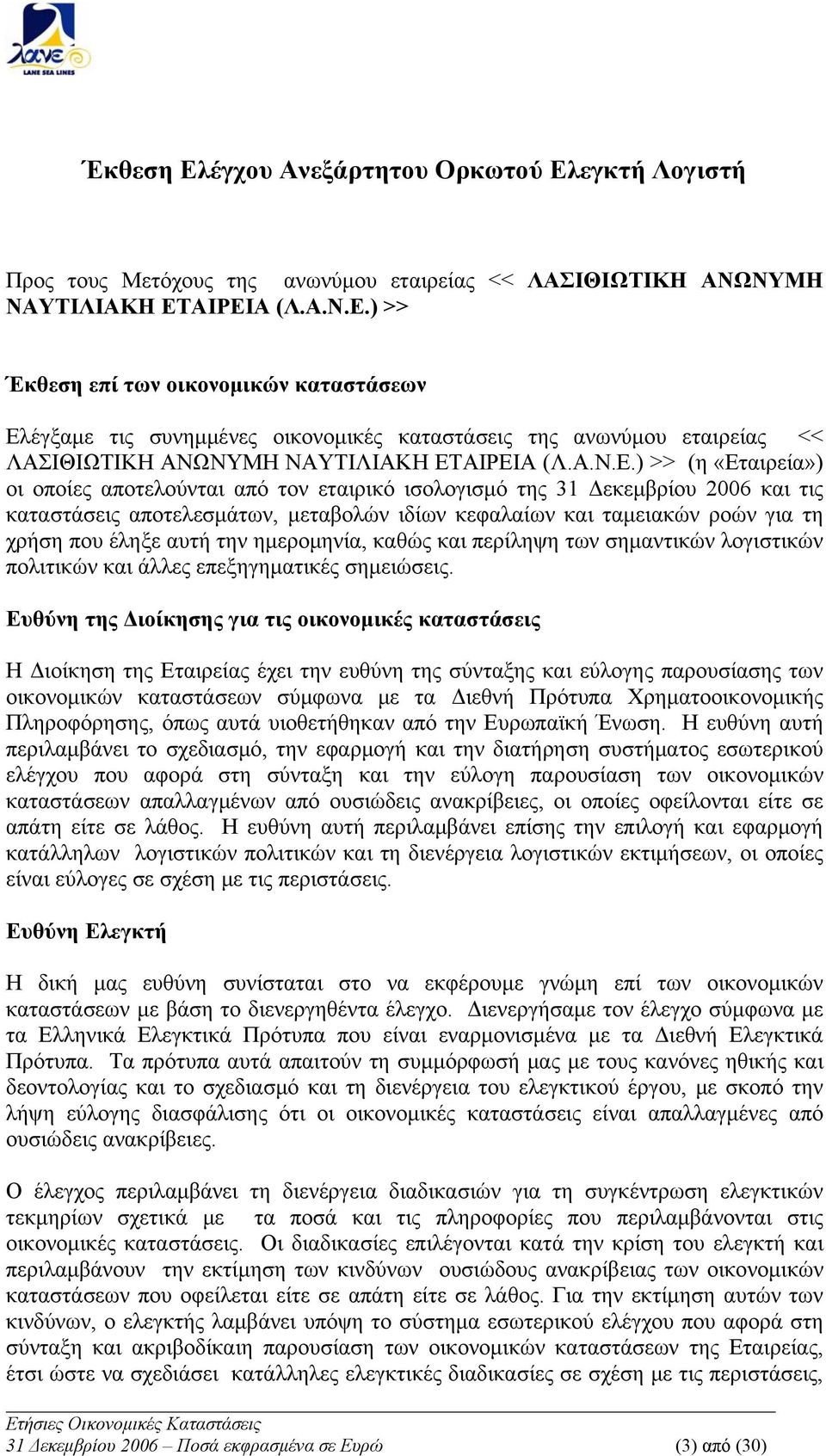 λανε
LANE SEA LINES

Έκθεση Ελέγχου Ανεξάρτητου Ορκωτού Ελεγκτή Λογιστή

Προς τους Μετόχους της ανωνύμου εταιρείας << ΛΑΣΙΘΙΩΤΙΚΗ ΑΝΩΝΥΜΗ ΝΑΥΤΙΛΙΑΚΗ ΕΤΑΙΡΕΙΑ (Λ.Α.Ν.Ε.) >>

Έκθεση επί των οικονομικών καταστάσεων

Ελέγξαμε τις συνημμένες οικονομικές καταστάσεις της ανωνύμου εταιρείας << ΛΑΣΙΘΙΩΤΙΚΗ ΑΝΩΝΥΜΗ ΝΑΥΤΙΛΙΑΚΗ ΕΤΑΙΡΕΙΑ (Λ.Α.Ν.Ε.) >> (η «Εταιρεία») οι οποίες αποτελούνται από τον εταιρικό ισολογισμό της 31 Δεκεμβρίου 2006 και τις καταστάσεις αποτελεσμάτων, μεταβολών ιδίων κεφαλαίων και ταμειακών ροών για τη χρήση που έληξε αυτή την ημερομηνία, καθώς και περίληψη των σημαντικών λογιστικών πολιτικών και άλλες επεξηγηματικές σημειώσεις.

Ευθύνη της Διοίκησης για τις οικονομικές καταστάσεις

Η Διοίκηση της Εταιρείας έχει την ευθύνη της σύνταξης και εύλογης παρουσίασης των οικονομικών καταστάσεων σύμφωνα με τα Διεθνή Πρότυπα Χρηματοοικονομικής Πληροφόρησης, όπως αυτά υιοθετήθηκαν από την Ευρωπαϊκή Ένωση. Η ευθύνη αυτή περιλαμβάνει το σχεδιασμό, την εφαρμογή και την διατήρηση συστήματος εσωτερικού ελέγχου που αφορά στη σύνταξη και την εύλογη παρουσίαση των οικονομικών καταστάσεων απαλλαγμένων από ουσιώδεις ανακρίβειες, οι οποίες οφείλονται είτε σε απάτη είτε σε λάθος. Η ευθύνη αυτή περιλαμβάνει επίσης την επιλογή και εφαρμογή κατάλληλων λογιστικών πολιτικών και τη διενέργεια λογιστικών εκτιμήσεων, οι οποίες είναι εύλογες σε σχέση με τις περιστάσεις.

Ευθύνη Ελεγκτή

Η δική μας ευθύνη συνίσταται στο να εκφέρουμε γνώμη επί των οικονομικών καταστάσεων με βάση το διενεργηθέντα έλεγχο. Διενεργήσαμε τον έλεγχο σύμφωνα με τα Ελληνικά Ελεγκτικά Πρότυπα που είναι εναρμονισμένα με τα Διεθνή Ελεγκτικά Πρότυπα. Τα πρότυπα αυτά απαιτούν τη συμμόρφωσή μας με τους κανόνες ηθικής και δεοντολογίας και το σχεδιασμό και τη διενέργεια του ελεγκτικού έργου, με σκοπό την λήψη εύλογης διασφάλισης ότι οι οικονομικές καταστάσεις είναι απαλλαγμένες από ουσιώδεις ανακρίβειες.

Ο έλεγχος περιλαμβάνει τη διενέργεια διαδικασιών για τη συγκέντρωση ελεγκτικών τεκμηρίων σχετικά με τα ποσά και τις πληροφορίες που περιλαμβάνονται στις οικονομικές καταστάσεις. Οι διαδικασίες επιλέγονται κατά την κρίση του ελεγκτή και περιλαμβάνουν την εκτίμηση των κινδύνων ουσιώδους ανακρίβειας των οικονομικών καταστάσεων που οφείλεται είτε σε απάτη είτε σε λάθος. Για την εκτίμηση αυτών των κινδύνων, ο ελεγκτής λαμβάνει υπόψη το σύστημα εσωτερικού ελέγχου που αφορά στη σύνταξη και ακριβοδίκαιη παρουσίαση των οικονομικών καταστάσεων της Εταιρείας, έτσι ώστε να σχεδιάσει κατάλληλες ελεγκτικές διαδικασίες σε σχέση με τις περιστάσεις,

Ετήσιες Οικονομικές Καταστάσεις
31 Δεκεμβρίου 2006 – Ποσά εκφρασμένα σε Ευρώ (3) από (30)